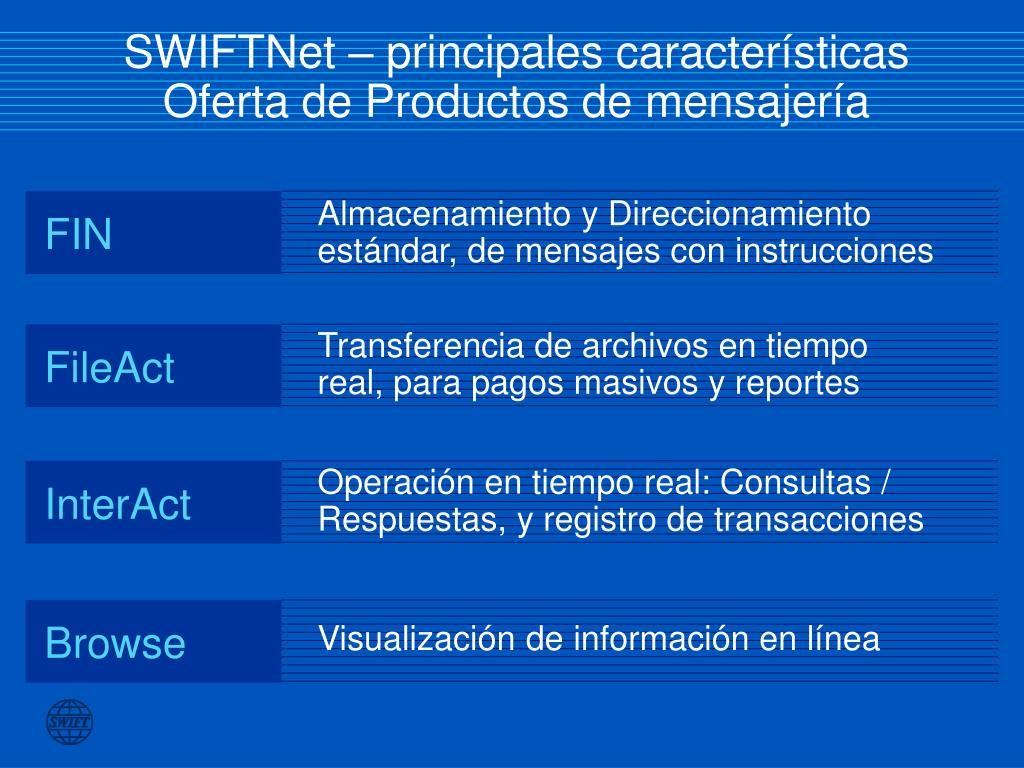 SWIFTNet – principales características
Oferta de Productos de mensajería

FIN

Almacenamiento y Direccionamiento estándar, de mensajes con instrucciones

FileAct

Transferencia de archivos en tiempo real, para pagos masivos y reportes

InterAct

Operación en tiempo real: Consultas / Respuestas, y registro de transacciones

Browse

Visualización de información en línea

SWIFT